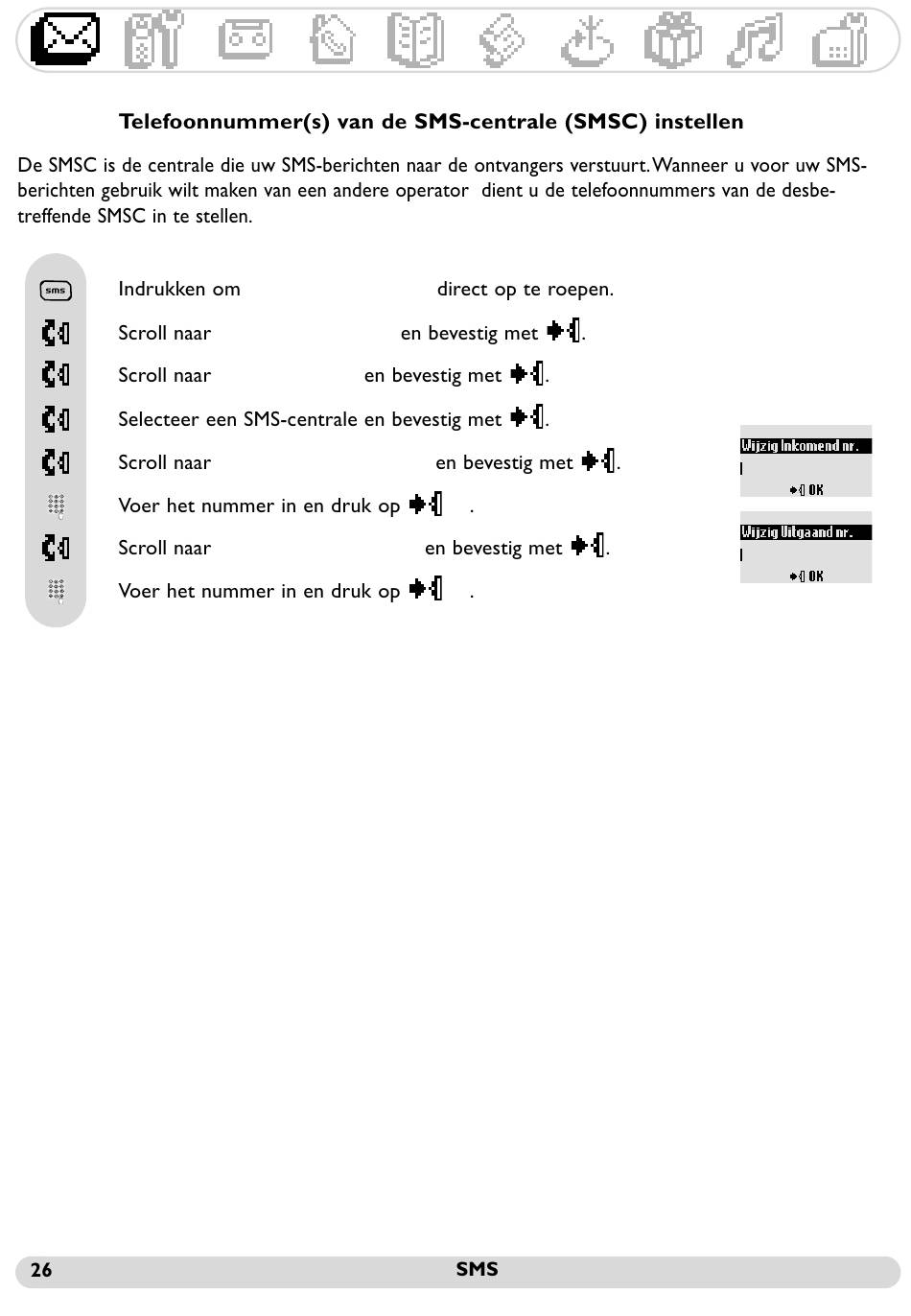 Telefoonnummer(s) van de SMS-centrale (SMSC) instellen

De SMSC is de centrale die uw SMS-berichten naar de ontvangers verstuurt. Wanneer u voor uw SMS-berichten gebruik wilt maken van een andere operator dient u de telefoonnummers van de desbetreffende SMSC in te stellen.

sms

Indrukken om direct op te roepen.

Scroll naar en bevestig met .

Scroll naar en bevestig met .

Selecteer een SMS-centrale en bevestig met .

Scroll naar en bevestig met .

Voer het nummer in en druk op .

Scroll naar en bevestig met .

Voer het nummer in en druk op .

Wijzig Inkomend nr.

OK

Wijzig Uitgaand nr.

OK

26 SMS